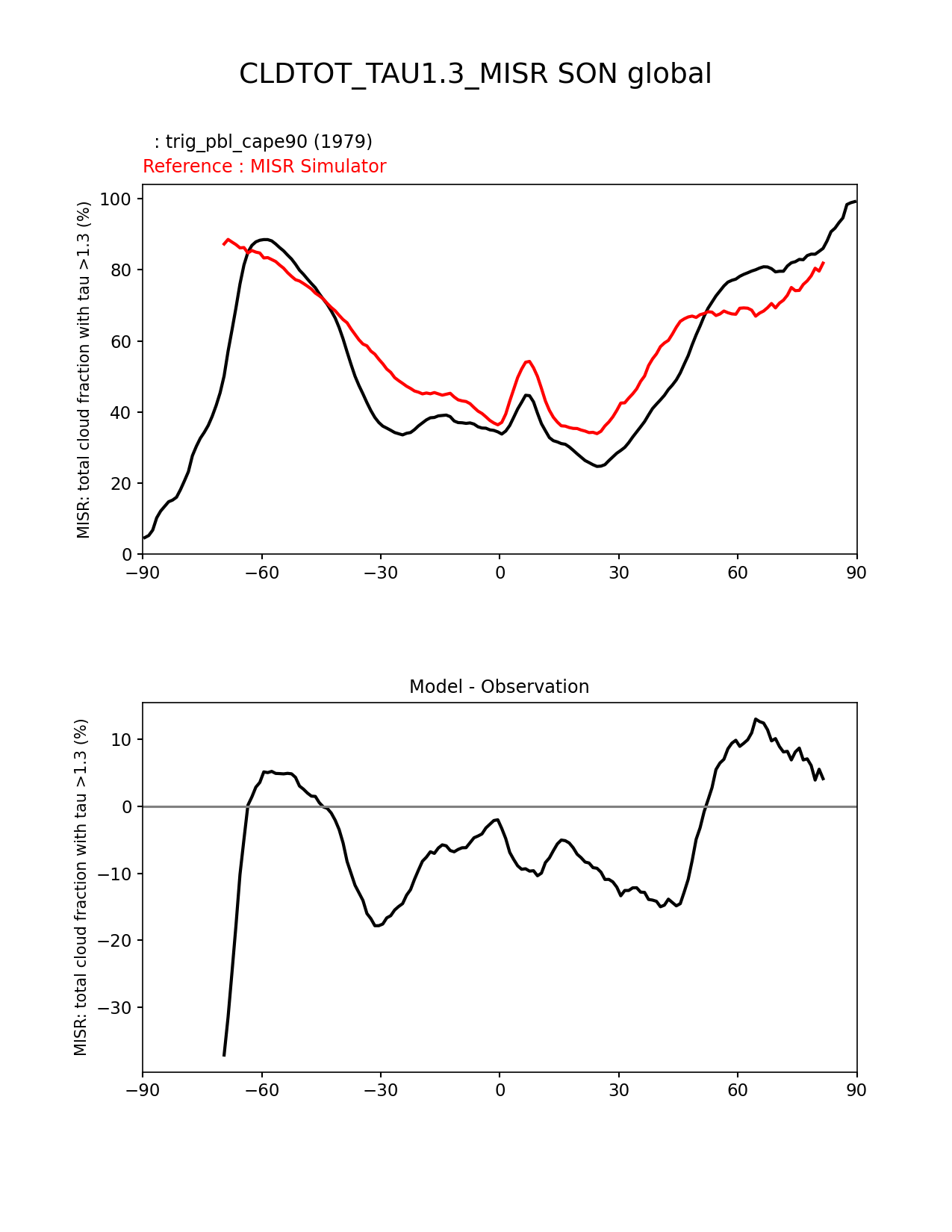 CLDTOT_TAU1.3_MISR SON global

: trig_pbl_cape90 (1979)
Reference : MISR Simulator

MISR: total cloud fraction with tau >1.3 (%)

100
80
60
40
20
0

−90 −60 −30 0 30 60 90

Model - Observation

MISR: total cloud fraction with tau >1.3 (%)

10
0
−10
−20
−30

−90 −60 −30 0 30 60 90